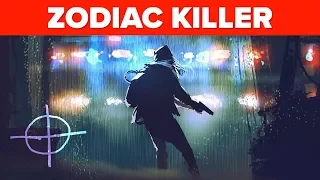 ZODIAC KILLER